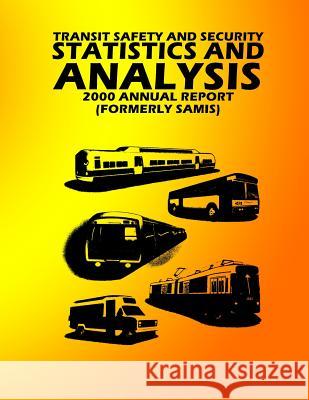 TRANSIT SAFETY AND SECURITY
STATISTICS AND
ANALYSIS
2000 ANNUAL REPORT
(FORMERLY SAMIS)

Kraina Książek